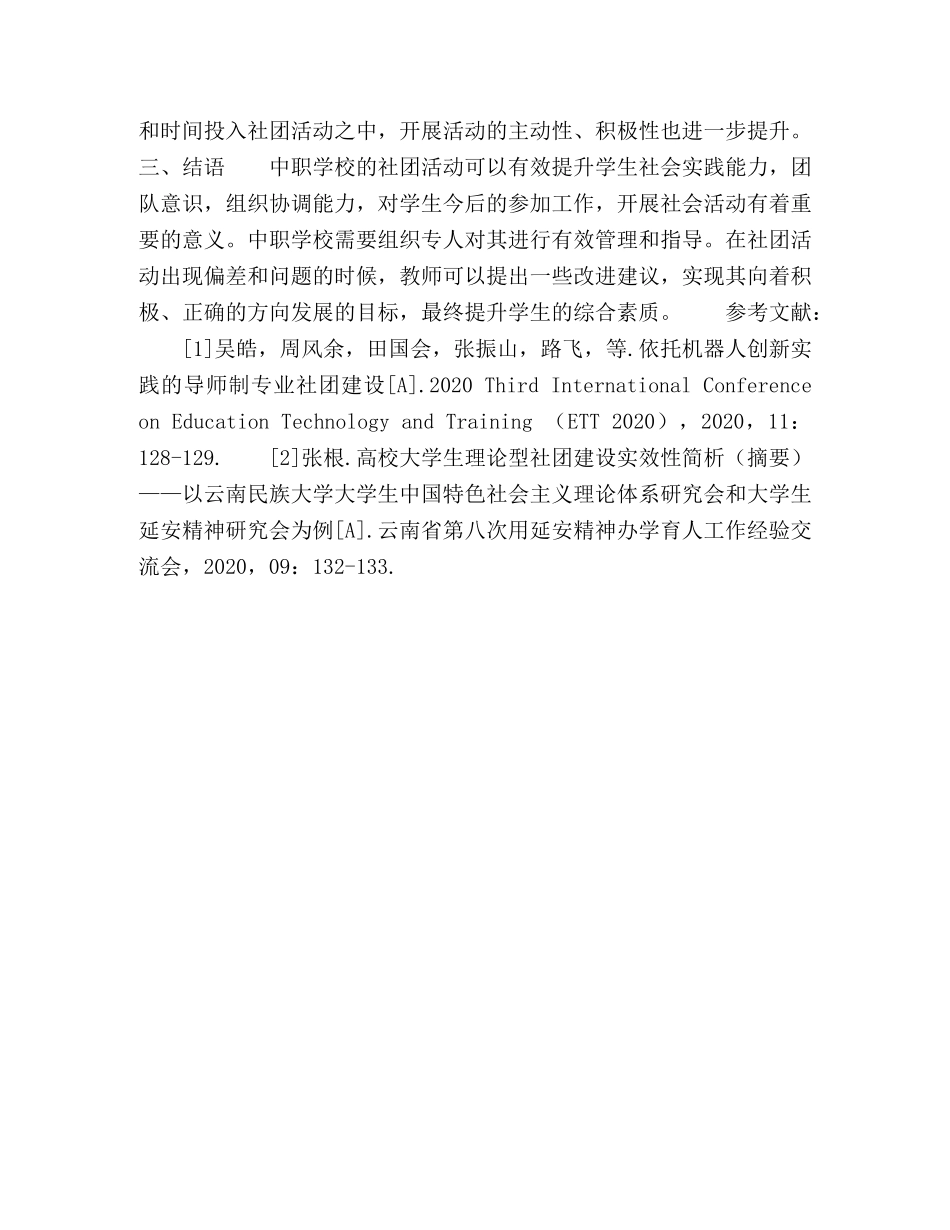 和时间投入社团活动之中，开展活动的主动性、积极性也进一步提升。三、结语　　中职学校的社团活动可以有效提升学生社会实践能力，团队意识，组织协调能力，对学生今后的参加工作，开展社会活动有着重要的意义。中职学校需要组织专人对其进行有效管理和指导。在社团活动出现偏差和问题的时候，教师可以提出一些改进建议，实现其向着积极、正确的方向发展的目标，最终提升学生的综合素质。　　参考文献：

[1]吴皓，周风余，田国会，张振山，路飞，等.依托机器人创新实践的导师制专业社团建设[A].2020 Third International Conference on Education Technology and Training （ETT 2020），2020，11：128-129.　　[2]张根.高校大学生理论型社团建设实效性简析（摘要）——以云南民族大学大学生中国特色社会主义理论体系研究会和大学生延安精神研究会为例[A].云南省第八次用延安精神办学育人工作经验交流会，2020，09：132-133.